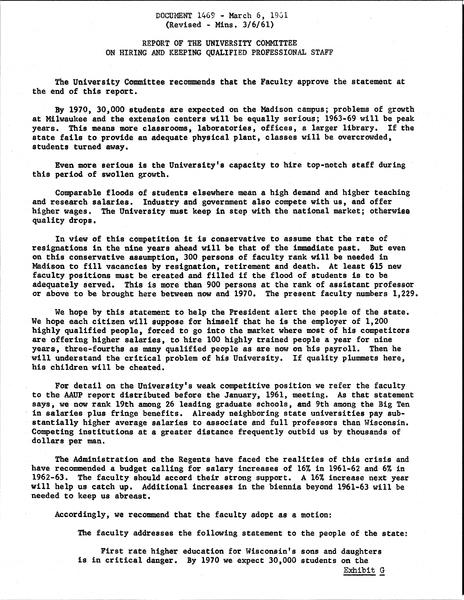 DOCUMENT 1469 - March 6, 1961
(Revised - Mins. 3/6/61)

REPORT OF THE UNIVERSITY COMMITTEE
ON HIRING AND KEEPING QUALIFIED PROFESSIONAL STAFF

The University Committee recommends that the Faculty approve the statement at the end of this report.

By 1970, 30,000 students are expected on the Madison campus; problems of growth at Milwaukee and the extension centers will be equally serious; 1963-69 will be peak years. This means more classrooms, laboratories, offices, a larger library. If the state fails to provide an adequate physical plant, classes will be overcrowded, students turned away.

Even more serious is the University's capacity to hire top-notch staff during this period of swollen growth.

Comparable floods of students elsewhere mean a high demand and higher teaching and research salaries. Industry and government also compete with us, and offer higher wages. The University must keep in step with the national market; otherwise quality drops.

In view of this competition it is conservative to assume that the rate of resignations in the nine years ahead will be that of the immediate past. But even on this conservative assumption, 300 persons of faculty rank will be needed in Madison to fill vacancies by resignation, retirement and death. At least 615 new faculty positions must be created and filled if the flood of students is to be adequately served. This is more than 900 persons at the rank of assistant professor or above to be brought here between now and 1970. The present faculty numbers 1,229.

We hope by this statement to help the President alert the people of the state. We hope each citizen will suppose for himself that he is the employer of 1,200 highly qualified people, forced to go into the market where most of his competitors are offering higher salaries, to hire 100 highly trained people a year for nine years, three-fourths as many qualified people as are now on his payroll. Then he will understand the critical problem of his University. If quality plummets here, his children will be cheated.

For detail on the University's weak competitive position we refer the faculty to the AAUP report distributed before the January, 1961, meeting. As that statement says, we now rank 19th among 26 leading graduate schools, and 9th among the Big Ten in salaries plus fringe benefits. Already neighboring state universities pay substantially higher average salaries to associate and full professors than Wisconsin. Competing institutions at a greater distance frequently outbid us by thousands of dollars per man.

The Administration and the Regents have faced the realities of this crisis and have recommended a budget calling for salary increases of 16% in 1961-62 and 6% in 1962-63. The faculty should accord their strong support. A 16% increase next year will help us catch up. Additional increases in the biennia beyond 1961-63 will be needed to keep us abreast.

Accordingly, we recommend that the faculty adopt as a motion:

The faculty addresses the following statement to the people of the state:

First rate higher education for Wisconsin's sons and daughters is in critical danger. By 1970 we expect 30,000 students on the

Exhibit G